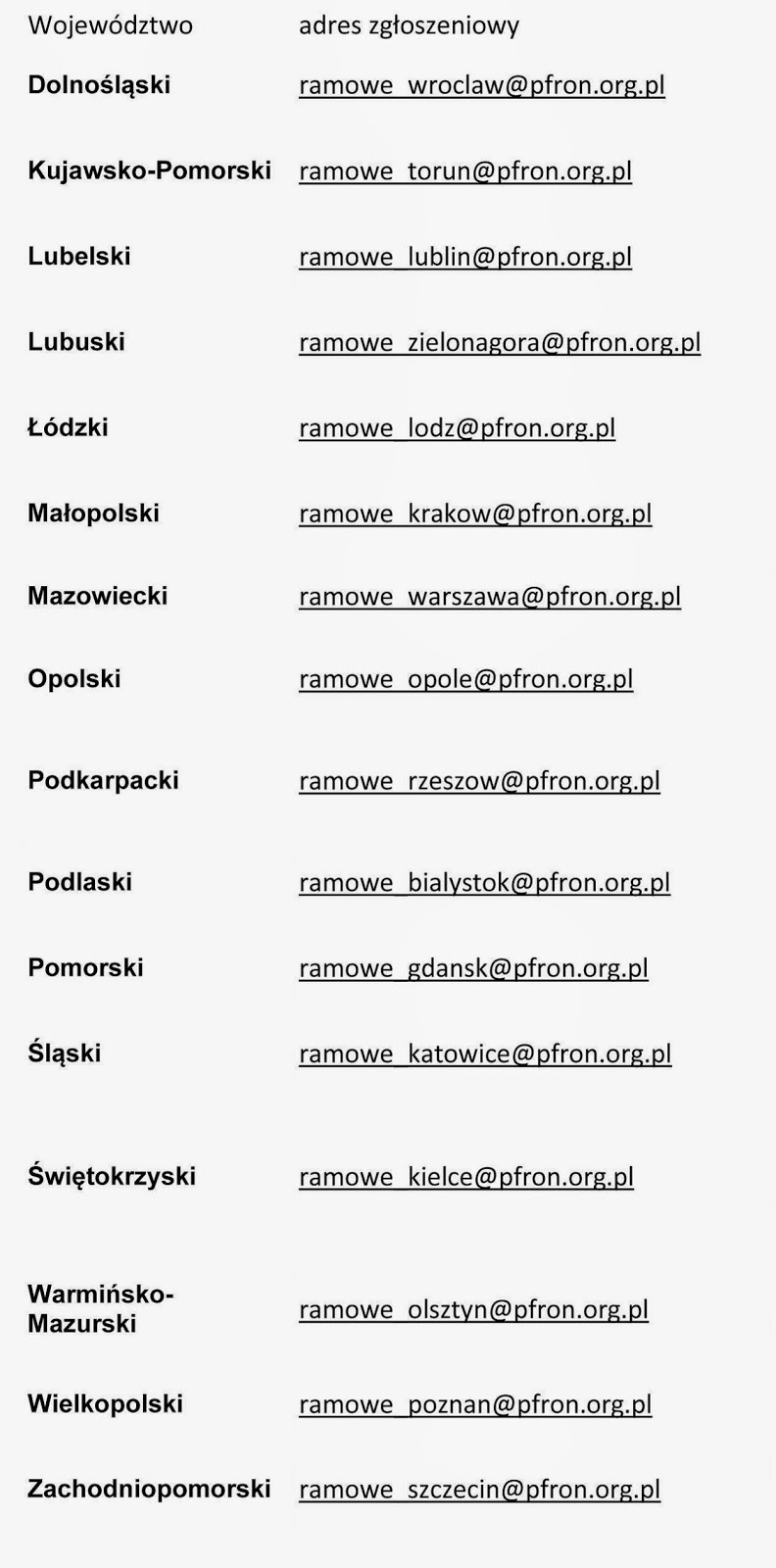 | Województwo | adres zgłoszeniowy |
|---|---|
| Dolnośląski | ramowe_wroclaw@pfron.org.pl |
| Kujawsko-Pomorski | ramowe_torun@pfron.org.pl |
| Lubelski | ramowe_lublin@pfron.org.pl |
| Lubuski | ramowe_zielonagora@pfron.org.pl |
| Łódzki | ramowe_lodz@pfron.org.pl |
| Małopolski | ramowe_krakow@pfron.org.pl |
| Mazowiecki | ramowe_warszawa@pfron.org.pl |
| Opolski | ramowe_opole@pfron.org.pl |
| Podkarpacki | ramowe_rzeszow@pfron.org.pl |
| Podlaski | ramowe_bialystok@pfron.org.pl |
| Pomorski | ramowe_gdansk@pfron.org.pl |
| Śląski | ramowe_katowice@pfron.org.pl |
| Świętokrzyski | ramowe_kielce@pfron.org.pl |
| Warmińsko-Mazurski | ramowe_olsztyn@pfron.org.pl |
| Wielkopolski | ramowe_poznan@pfron.org.pl |
| Zachodniopomorski | ramowe_szczecin@pfron.org.pl |